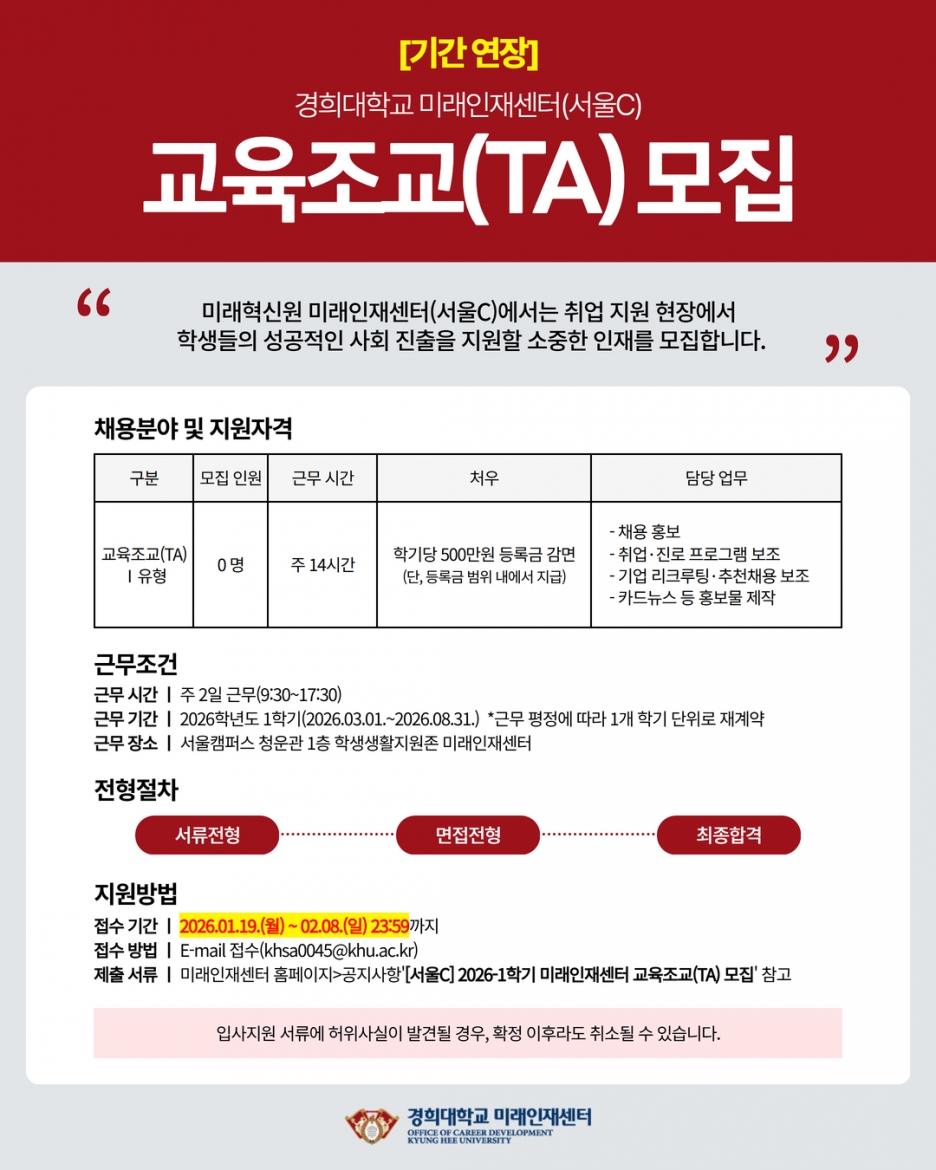 [기간 연장]

경희대학교 미래인재센터(서울C)

교육조교(TA) 모집

“

미래혁신원 미래인재센터(서울C)에서는 취업 지원 현장에서 학생들의 성공적인 사회 진출을 지원할 소중한 인재를 모집합니다.

”

채용분야 및 지원자격

| 구분 | 모집 인원 | 근무 시간 | 처우 | 담당 업무 |
|---|---|---|---|---|
| 교육조교(TA) I 유형 | 0 명 | 주 14시간 | 학기당 500만원 등록금 감면 (단, 등록금 범위 내에서 지급) | - 채용 홍보 - 취업·진로 프로그램 보조 - 기업 리크루팅·추천채용 보조 - 카드뉴스 등 홍보물 제작 |

근무조건

근무 시간 | 주 2일 근무(9:30~17:30)
근무 기간 | 2026학년도 1학기(2026.03.01.~2026.08.31.) *근무 평정에 따라 1개 학기 단위로 재계약
근무 장소 | 서울캠퍼스 청운관 1층 학생생활지원존 미래인재센터

전형절차

서류전형 면접전형 최종합격

지원방법

접수 기간 | 2026.01.19.(월) ~ 02.08.(일) 23:59까지
접수 방법 | E-mail 접수(khsa0045@khu.ac.kr)
제출 서류 | 미래인재센터 홈페이지>공지사항'[서울C] 2026-1학기 미래인재센터 교육조교(TA) 모집' 참고

입사지원 서류에 허위사실이 발견될 경우, 확정 이후라도 취소될 수 있습니다.

경희대학교 미래인재센터
OFFICE OF CAREER DEVELOPMENT
KYUNG HEE UNIVERSITY